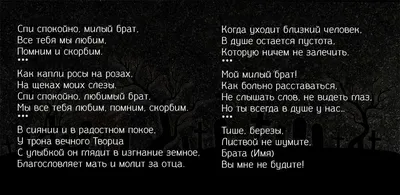 Спи спокойно, милый брат,
Все тебя мы любим,
Помним и скорбим.
•••

Как капли росы на розах,
На щеках моих слезы,
Спи спокойно, любимый брат,
Мы все тебя любим, помним, скорбим.
•••

В сиянии и в радостном покое,
У трона вечного Творца
С улыбкой он глядит в изгнание земное,
Благословляет мать и молит за отца.

Когда уходит близкий человек,
В душе остается пустота,
Которую ничем не залечить.
•••

Мой милый брат!
Как больно расставаться,
Не слышать слов, не видеть глаз,
Но ты всегда в душе у нас..
•••

Тише, березы,
Листвой не шумите,
Брата (Имя)
Вы мне не будите!